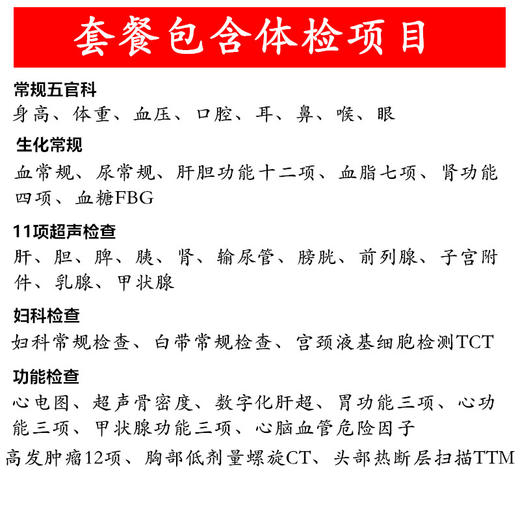 套餐包含体检项目

常规五官科
身高、体重、血压、口腔、耳、鼻、喉、眼

生化常规
血常规、尿常规、肝胆功能十二项、血脂七项、肾功能四项、血糖FBG

11项超声检查
肝、胆、脾、胰、肾、输尿管、膀胱、前列腺、子宫附件、乳腺、甲状腺

妇科检查
妇科常规检查、白带常规检查、宫颈液基细胞检测TCT

功能检查
心电图、超声骨密度、数字化肝超、胃功能三项、心功能三项、甲状腺功能三项、心脑血管危险因子
高发肿瘤12项、胸部低剂量螺旋CT、头部热断层扫描TTM